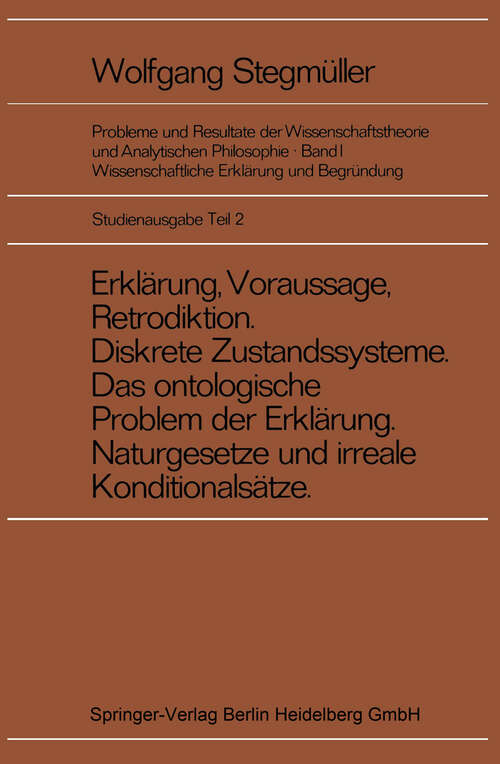 Wolfgang Stegmüller

Probleme und Resultate der Wissenschaftstheorie und Analytischen Philosophie · Band I
Wissenschaftliche Erklärung und Begründung

Studienausgabe Teil 2

Erklärung, Voraussage, Retrodiktion.
Diskrete Zustandssysteme.
Das ontologische Problem der Erklärung.
Naturgesetze und irreale Konditionalsätze.

Springer-Verlag Berlin Heidelberg GmbH